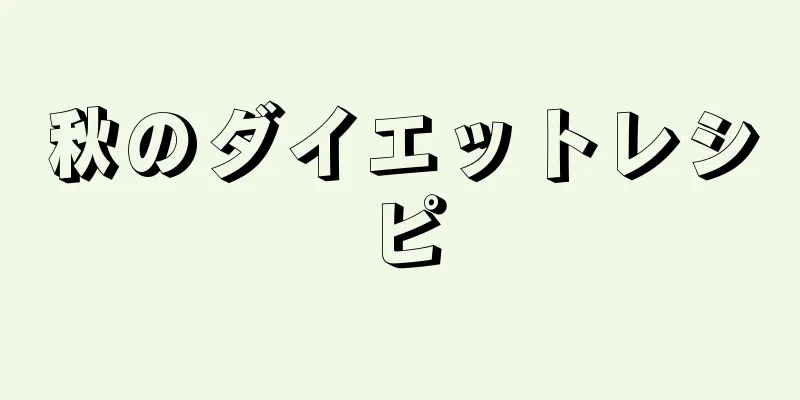 秋のダイエットレシピ